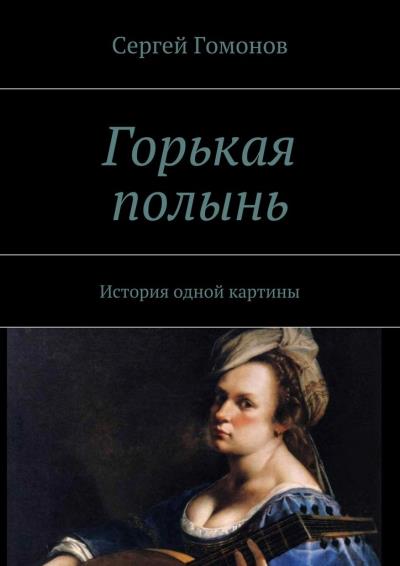 Сергей Гомонов

Горькая полынь

История одной картины